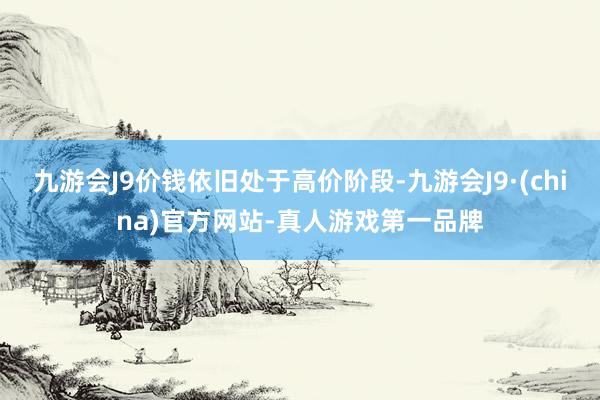 九游会J9价钱依旧处于高价阶段-九游会J9·(china)官方网站-真人游戏第一品牌